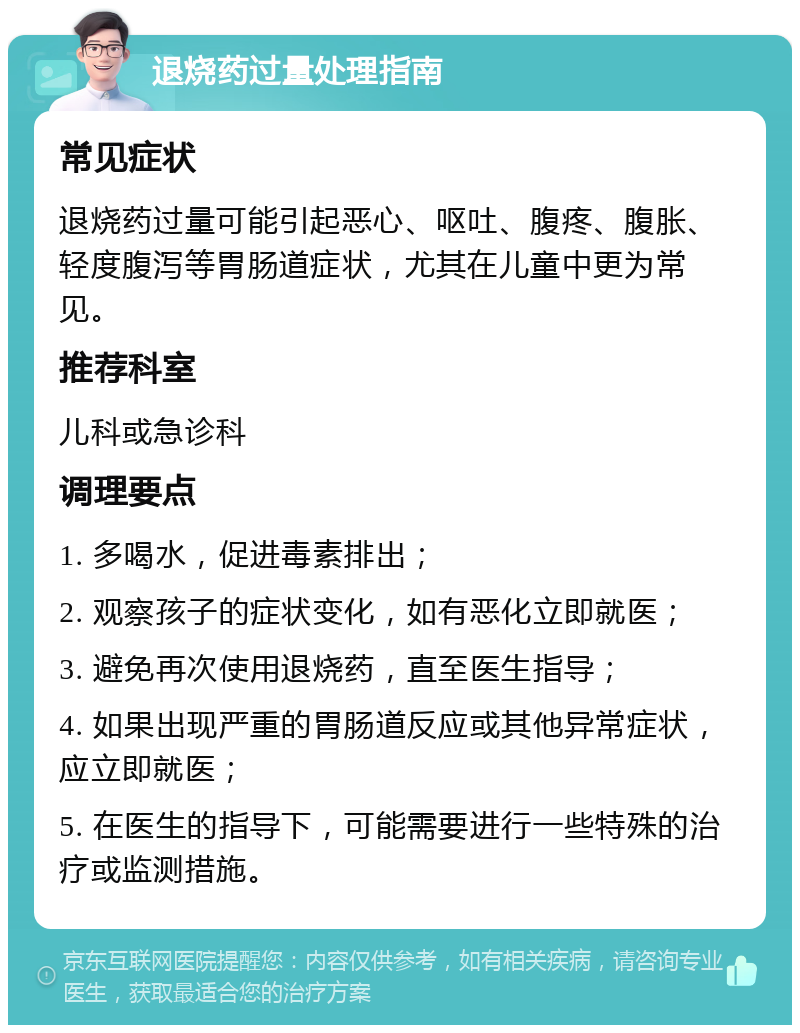 退烧药过量处理指南

常见症状

退烧药过量可能引起恶心、呕吐、腹疼、腹胀、轻度腹泻等胃肠道症状，尤其在儿童中更为常见。

推荐科室

儿科或急诊科

调理要点

1. 多喝水，促进毒素排出；

2. 观察孩子的症状变化，如有恶化立即就医；

3. 避免再次使用退烧药，直至医生指导；

4. 如果出现严重的胃肠道反应或其他异常症状，应立即就医；

5. 在医生的指导下，可能需要进行一些特殊的治疗或监测措施。

京东互联网医院提醒您：内容仅供参考，如有相关疾病，请咨询专业医生，获取最适合您的治疗方案